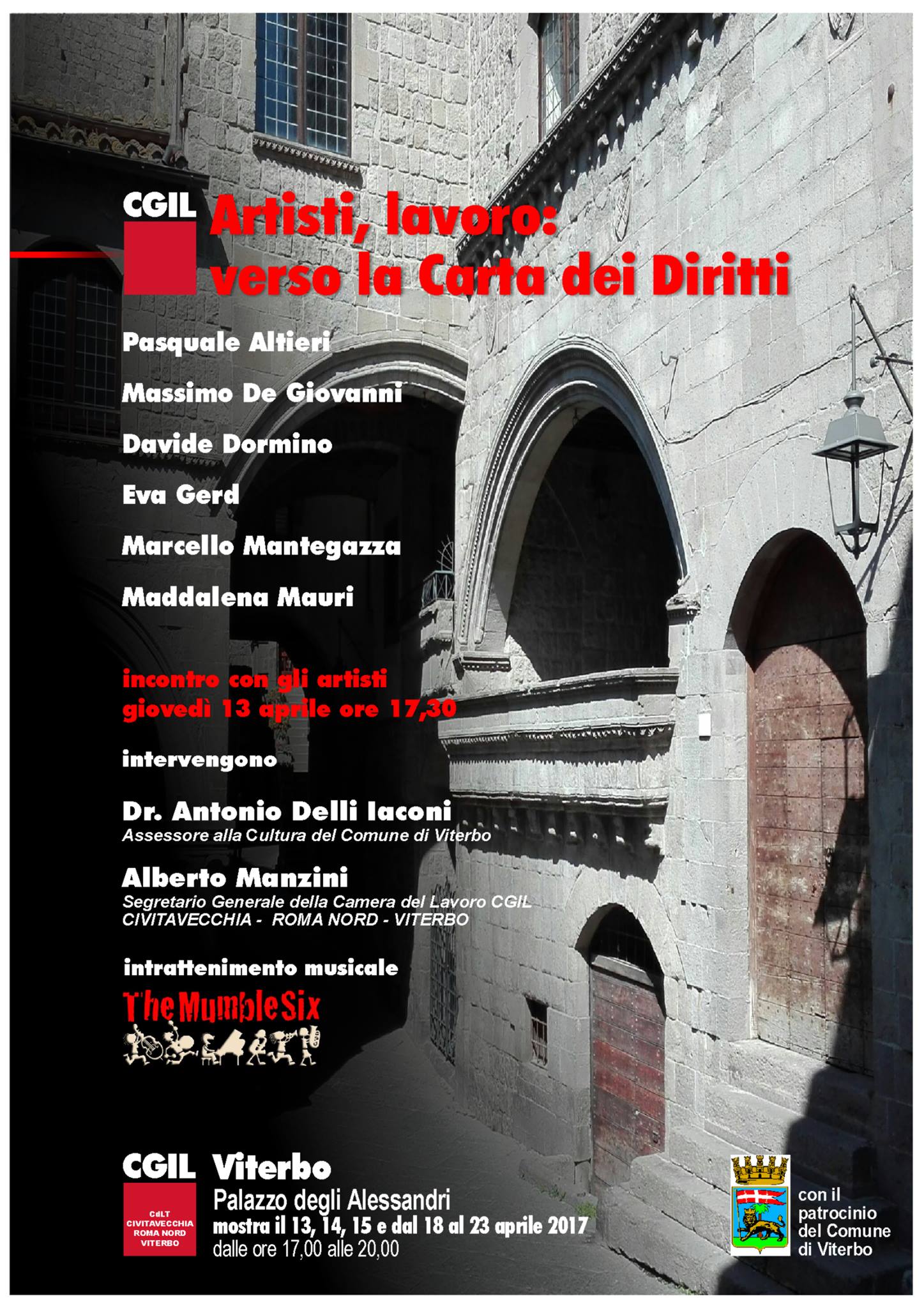 CGIL

Artisti, lavoro: verso la Carta dei Diritti

Pasquale Altieri

Massimo De Giovanni

Davide Dormino

Eva Gerd

Marcello Mantegazza

Maddalena Mauri

incontro con gli artisti
giovedì 13 aprile ore 17,30

intervengono

Dr. Antonio Delli Iaconi
Assessore alla Cultura del Comune di Viterbo

Alberto Manzini
Segretario Generale della Camera del Lavoro CGIL
CIVITAVECCHIA - ROMA NORD - VITERBO

intrattenimento musicale

The Mumble Six

CGIL
CdLT
CIVITAVECCHIA
ROMA NORD
VITERBO

Viterbo
Palazzo degli Alessandri
mostra il 13, 14, 15 e dal 18 al 23 aprile 2017
dalle ore 17,00 alle 20,00

con il patrocinio del Comune di Viterbo